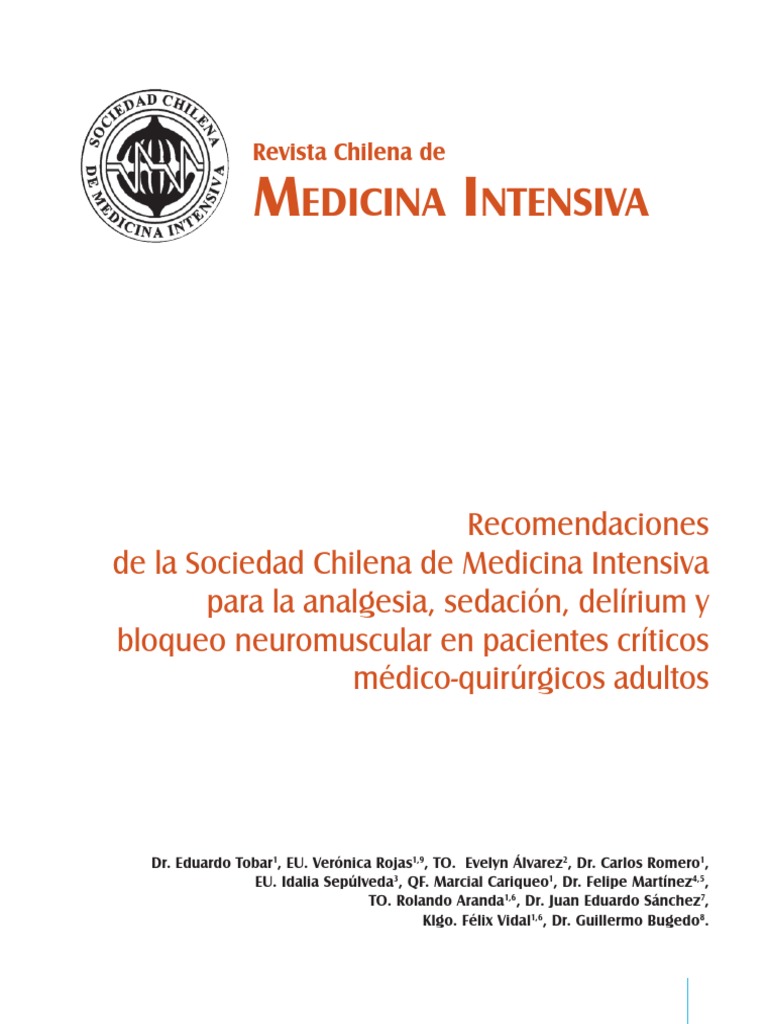 SOCIEDAD CHILENA DE MEDICINA INTENSIVA

Revista Chilena de
MEDICINA INTENSIVA

Recomendaciones
de la Sociedad Chilena de Medicina Intensiva
para la analgesia, sedación, delírium y
bloqueo neuromuscular en pacientes críticos
médico-quirúrgicos adultos

Dr. Eduardo Tobar$^{1}$, EU. Verónica Rojas$^{1,9}$, TO. Evelyn Álvarez$^{2}$, Dr. Carlos Romero$^{1}$,
EU. Idalia Sepúlveda$^{3}$, QF. Marcial Cariqueo$^{1}$, Dr. Felipe Martínez$^{4,5}$,
TO. Rolando Aranda$^{1,6}$, Dr. Juan Eduardo Sánchez$^{7}$,
Klgo. Félix Vidal$^{1,6}$, Dr. Guillermo Bugedo$^{8}$.